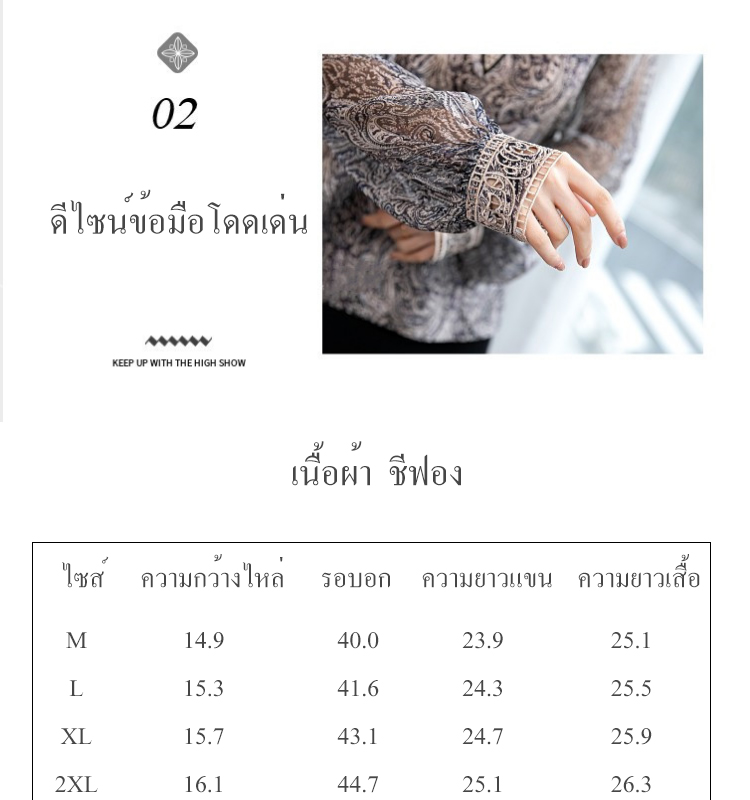 02

ดีไซน์ข้อมือโดดเด่น

KEEP UP WITH THE HIGH SHOW

เนื้อผ้า ชีฟอง

| ไซส์ | ความกว้างไหล่ | รอบอก | ความยาวแขน | ความยาวเสื้อ |
|---|---|---|---|---|
| M | 14.9 | 40.0 | 23.9 | 25.1 |
| L | 15.3 | 41.6 | 24.3 | 25.5 |
| XL | 15.7 | 43.1 | 24.7 | 25.9 |
| 2XL | 16.1 | 44.7 | 25.1 | 26.3 |